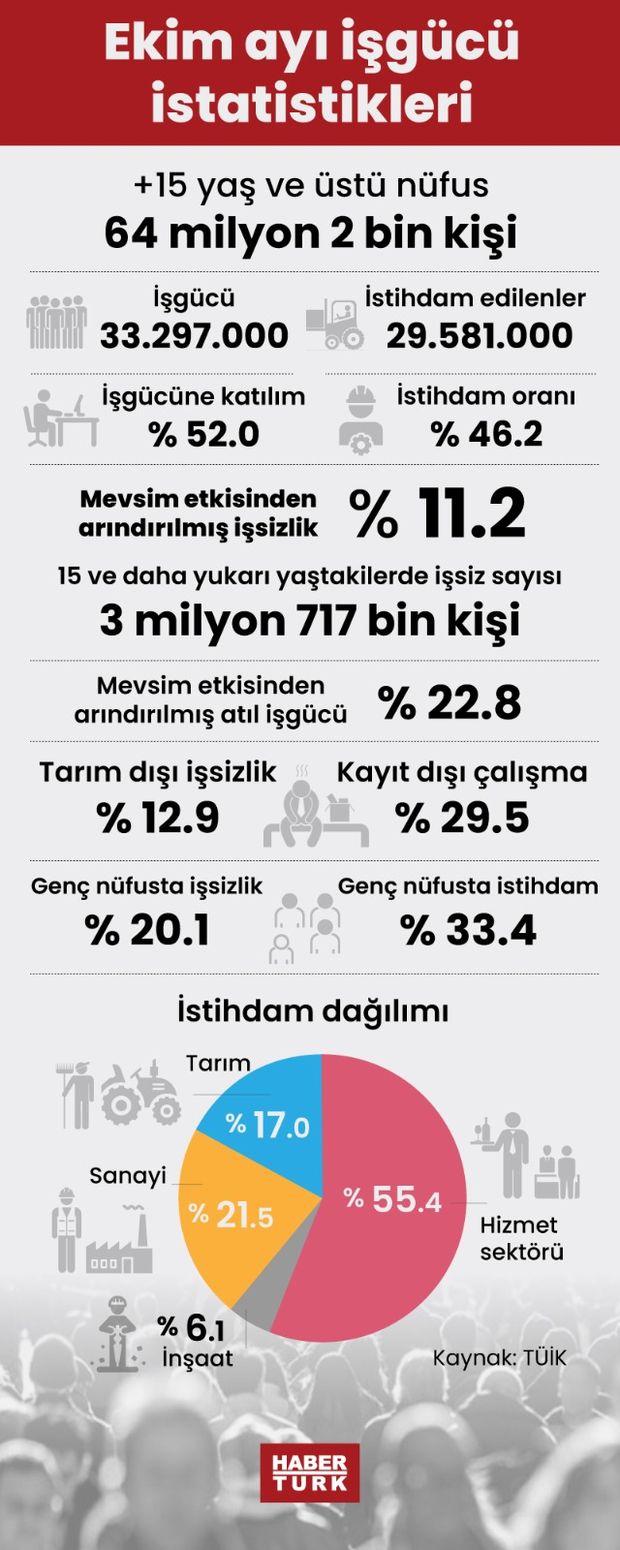 Ekim ayı işgücü istatistikleri

+15 yaş ve üstü nüfus
64 milyon 2 bin kişi

İşgücü
33.297.000

İstihdam edilenler
29.581.000

İşgücüne katılım
% 52.0

İstihdam oranı
% 46.2

Mevsim etkisinden arındırılmış işsizlik
% 11.2

15 ve daha yukarı yaştakilerde işsiz sayısı
3 milyon 717 bin kişi

Mevsim etkisinden arındırılmış atıl işgücü
% 22.8

Tarım dışı işsizlik
% 12.9

Kayıt dışı çalışma
% 29.5

Genç nüfusta işsizlik
% 20.1

Genç nüfusta istihdam
% 33.4

İstihdam dağılımı

Tarım
% 17.0

Sanayi
% 21.5

% 55.4
Hizmet sektörü

% 6.1
İnşaat

Kaynak: TÜİK

HABER TÜRK